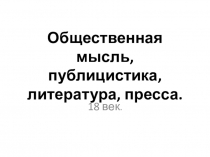 Общественная мысль, публицистика, литература, пресса.

18 век.